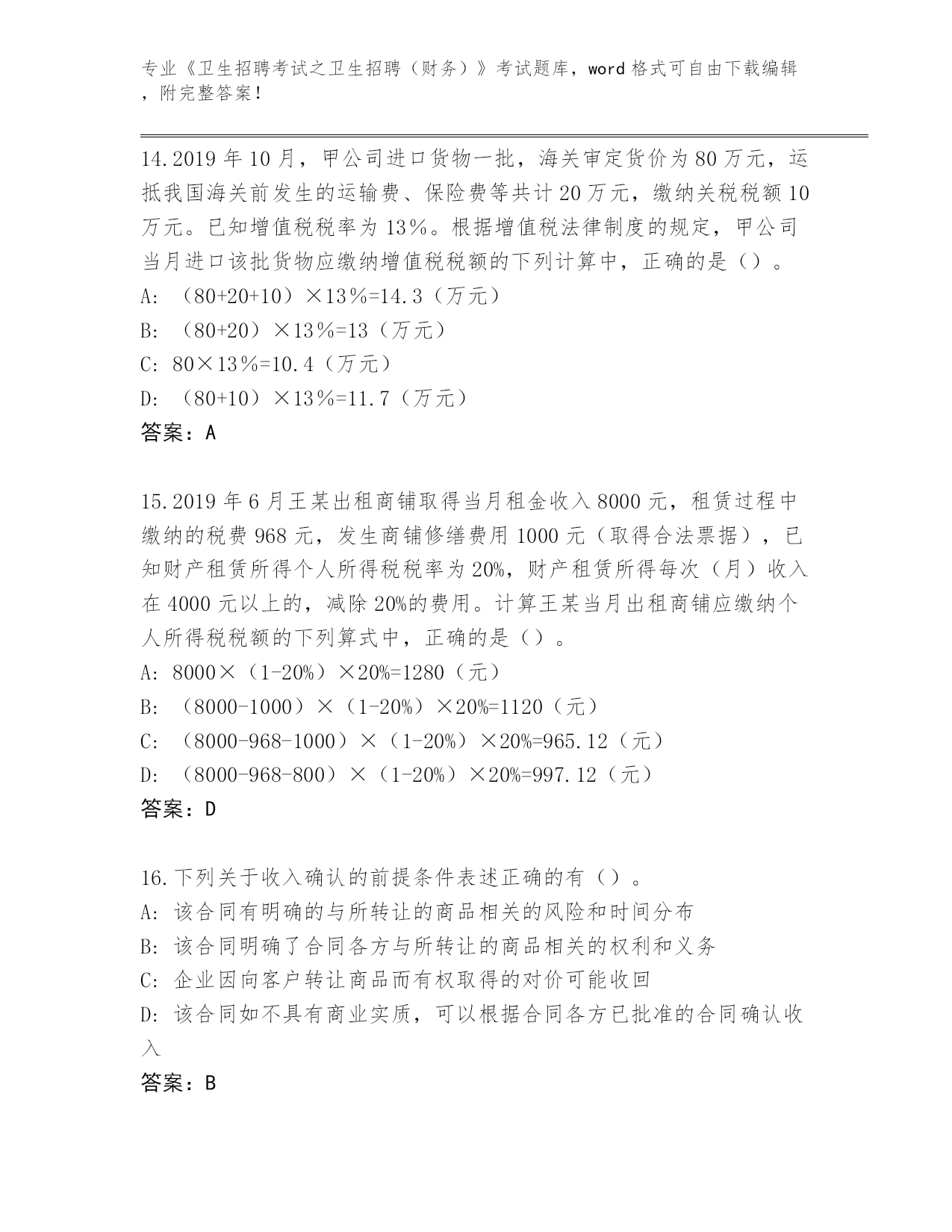 专业《卫生招聘考试之卫生招聘（财务）》考试题库，word 格式可自由下载编辑，附完整答案！

14.2019 年 10 月，甲公司进口货物一批，海关审定货价为 80 万元，运抵我国海关前发生的运输费、保险费等共计 20 万元，缴纳关税税额 10 万元。已知增值税税率为 13％。根据增值税法律制度的规定，甲公司当月进口该批货物应缴纳增值税税额的下列计算中，正确的是（）。
A: （80+20+10）×13％=14.3（万元）
B: （80+20）×13％=13（万元）
C: 80×13％=10.4（万元）
D: （80+10）×13％=11.7（万元）
答案：A

15.2019 年 6 月王某出租商铺取得当月租金收入 8000 元，租赁过程中缴纳的税费 968 元，发生商铺修缮费用 1000 元（取得合法票据），已知财产租赁所得个人所得税税率为 20%，财产租赁所得每次（月）收入在 4000 元以上的，减除 20%的费用。计算王某当月出租商铺应缴纳个人所得税税额的下列算式中，正确的是（）。
A: 8000×（1-20%）×20%=1280（元）
B: （8000-1000）×（1-20%）×20%=1120（元）
C: （8000-968-1000）×（1-20%）×20%=965.12（元）
D: （8000-968-800）×（1-20%）×20%=997.12（元）
答案：D

16.下列关于收入确认的前提条件表述正确的有（）。
A: 该合同有明确的与所转让的商品相关的风险和时间分布
B: 该合同明确了合同各方与所转让的商品相关的权利和义务
C: 企业因向客户转让商品而有权取得的对价可能收回
D: 该合同如不具有商业实质，可以根据合同各方已批准的合同确认收入
答案：B